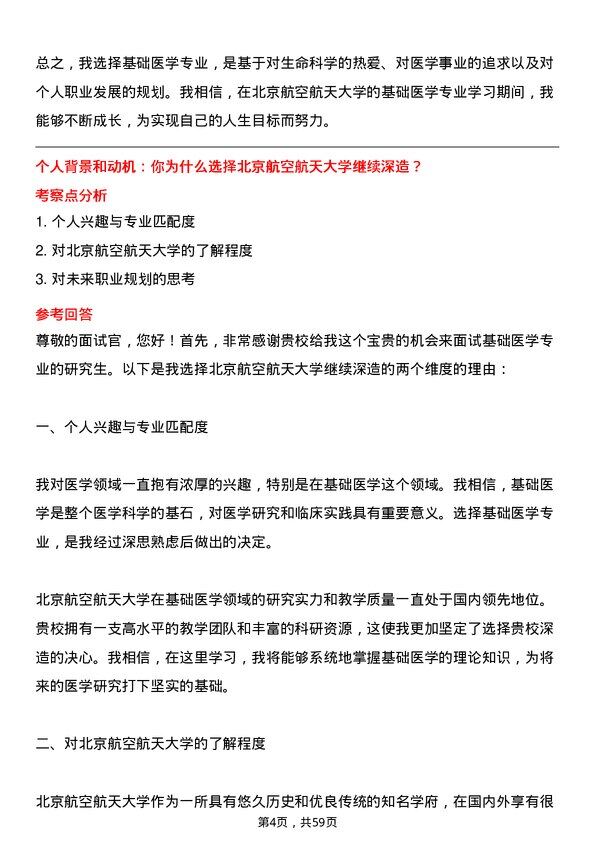 总之，我选择基础医学专业，是基于对生命科学的热爱、对医学事业的追求以及对个人职业发展的规划。我相信，在北京航空航天大学的基础医学专业学习期间，我能够不断成长，为实现自己的人生目标而努力。

个人背景和动机：你为什么选择北京航空航天大学继续深造？

考察点分析

1. 个人兴趣与专业匹配度
2. 对北京航空航天大学的了解程度
3. 对未来职业规划的思考

参考回答

尊敬的面试官，您好！首先，非常感谢贵校给我这个宝贵的机会来面试基础医学专业的研究生。以下是我选择北京航空航天大学继续深造的两个维度的理由：

一、个人兴趣与专业匹配度

我对医学领域一直抱有浓厚的兴趣，特别是在基础医学这个领域。我相信，基础医学是整个医学科学的基石，对医学研究和临床实践具有重要意义。选择基础医学专业，是我经过深思熟虑后做出的决定。

北京航空航天大学在基础医学领域的研究实力和教学质量一直处于国内领先地位。贵校拥有一支高水平的教学团队和丰富的科研资源，这使我更加坚定了选择贵校深造的决心。我相信，在这里学习，我将能够系统地掌握基础医学的理论知识，为将来的医学研究打下坚实的基础。

二、对北京航空航天大学的了解程度

北京航空航天大学作为一所具有悠久历史和优良传统的知名学府，在国内外享有很

第4页，共59页